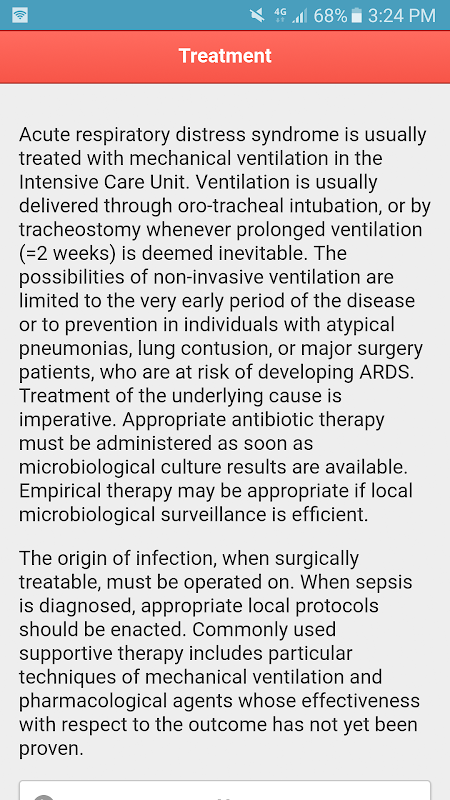 4G 68% 3:24 PM

Treatment

Acute respiratory distress syndrome is usually treated with mechanical ventilation in the Intensive Care Unit. Ventilation is usually delivered through oro-tracheal intubation, or by tracheostomy whenever prolonged ventilation (=2 weeks) is deemed inevitable. The possibilities of non-invasive ventilation are limited to the very early period of the disease or to prevention in individuals with atypical pneumonias, lung contusion, or major surgery patients, who are at risk of developing ARDS. Treatment of the underlying cause is imperative. Appropriate antibiotic therapy must be administered as soon as microbiological culture results are available. Empirical therapy may be appropriate if local microbiological surveillance is efficient.

The origin of infection, when surgically treatable, must be operated on. When sepsis is diagnosed, appropriate local protocols should be enacted. Commonly used supportive therapy includes particular techniques of mechanical ventilation and pharmacological agents whose effectiveness with respect to the outcome has not yet been proven.